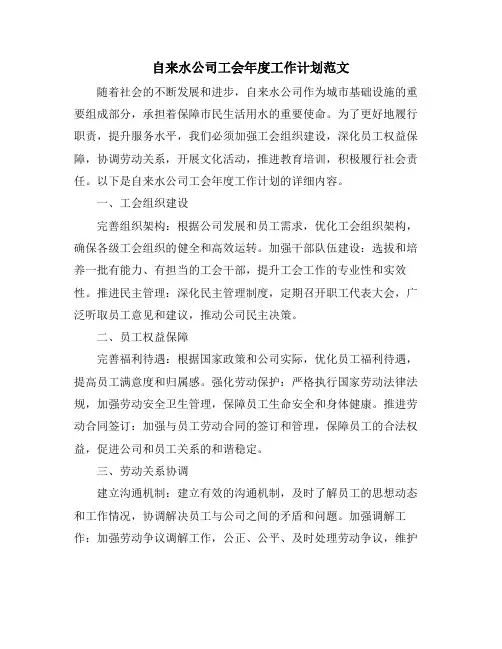 自来水公司工会年度工作计划范文

随着社会的不断发展和进步，自来水公司作为城市基础设施的重要组成部分，承担着保障市民生活用水的重要使命。为了更好地履行职责，提升服务水平，我们必须加强工会组织建设，深化员工权益保障，协调劳动关系，开展文化活动，推进教育培训，积极履行社会责任。以下是自来水公司工会年度工作计划的详细内容。

一、工会组织建设

完善组织架构：根据公司发展和员工需求，优化工会组织架构，确保各级工会组织的健全和高效运转。加强干部队伍建设：选拔和培养一批有能力、有担当的工会干部，提升工会工作的专业性和实效性。推进民主管理：深化民主管理制度，定期召开职工代表大会，广泛听取员工意见和建议，推动公司民主决策。

二、员工权益保障

完善福利待遇：根据国家政策和公司实际，优化员工福利待遇，提高员工满意度和归属感。强化劳动保护：严格执行国家劳动法律法规，加强劳动安全卫生管理，保障员工生命安全和身体健康。推进劳动合同签订：加强与员工劳动合同的签订和管理，保障员工的合法权益，促进公司和员工关系的和谐稳定。

三、劳动关系协调

建立沟通机制：建立有效的沟通机制，及时了解员工的思想动态和工作情况，协调解决员工与公司之间的矛盾和问题。加强调解工作：加强劳动争议调解工作，公正、公平、及时处理劳动争议，维护